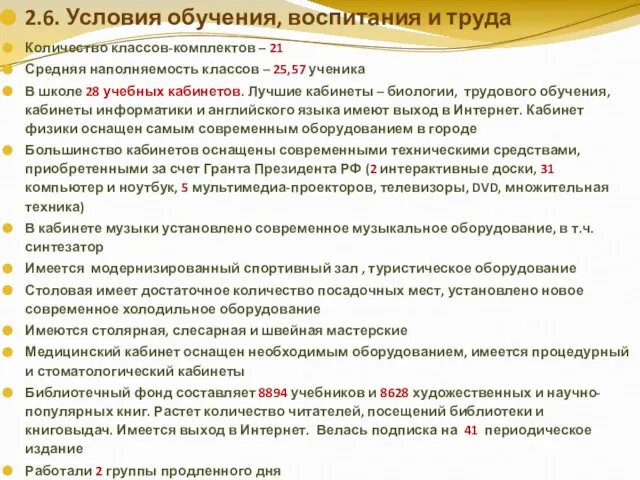 2.6. Условия обучения, воспитания и труда

Количество классов-комплектов – 21

Средняя наполняемость классов – 25,57 ученика

В школе 28 учебных кабинетов. Лучшие кабинеты – биологии, трудового обучения, кабинеты информатики и английского языка имеют выход в Интернет. Кабинет физики оснащен самым современным оборудованием в городе

Большинство кабинетов оснащены современными техническими средствами, приобретенными за счет Гранта Президента РФ (2 интерактивные доски, 31 компьютер и ноутбук, 5 мультимедиа-проекторов, телевизоры, DVD, множительная техника)

В кабинете музыки установлено современное музыкальное оборудование, в т.ч. синтезатор

Имеется модернизированный спортивный зал , туристическое оборудование

Столовая имеет достаточное количество посадочных мест, установлено новое современное холодильное оборудование

Имеются столярная, слесарная и швейная мастерские

Медицинский кабинет оснащен необходимым оборудованием, имеется процедурный и стоматологический кабинеты

Библиотечный фонд составляет 8894 учебников и 8628 художественных и научно-популярных книг. Растет количество читателей, посещений библиотеки и книговыдач. Имеется выход в Интернет. Велась подписка на 41 периодическое издание

Работали 2 группы продленного дня